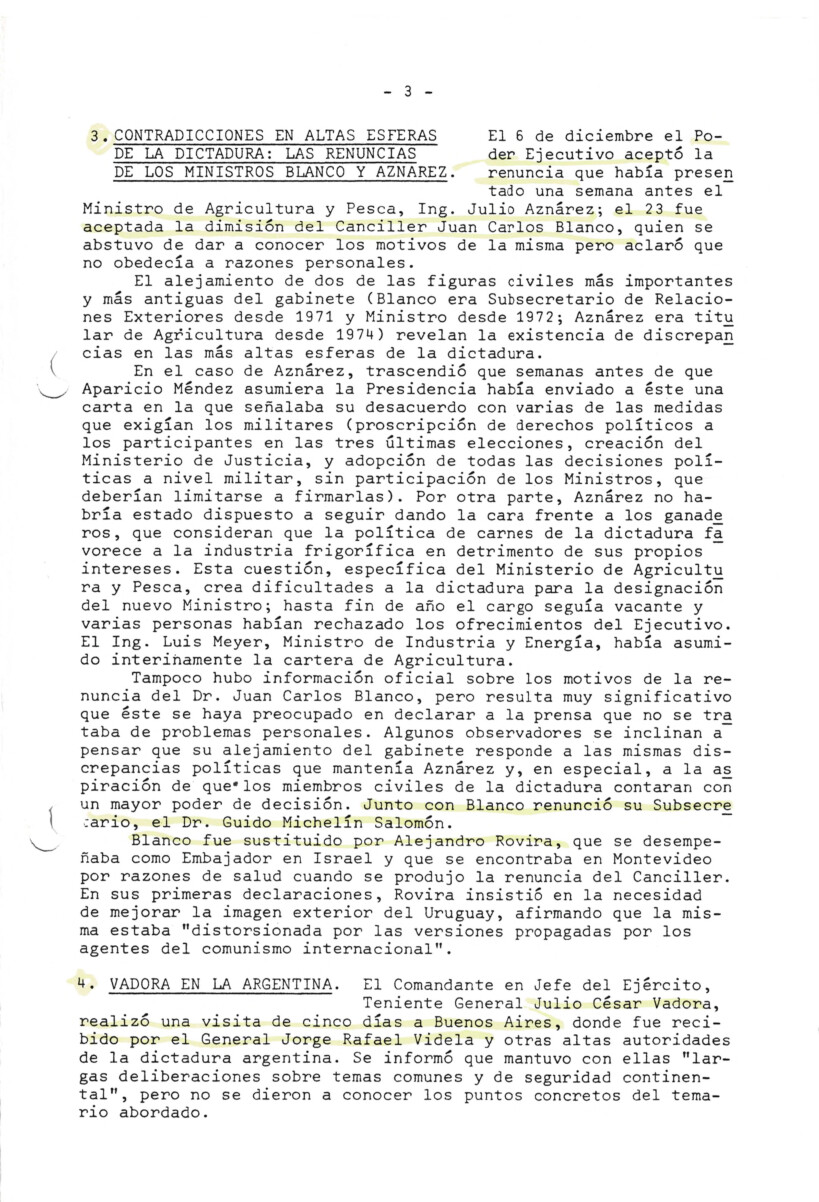 - 3 -

3. CONTRADICCIONES EN ALTAS ESFERAS DE LA DICTADURA: LAS RENUNCIAS DE LOS MINISTROS BLANCO Y AZNAREZ.

El 6 de diciembre el Poder Ejecutivo aceptó la renuncia que había presentado una semana antes el Ministro de Agricultura y Pesca, Ing. Julio Aznárez; el 23 fue aceptada la dimisión del Canciller Juan Carlos Blanco, quien se abstuvo de dar a conocer los motivos de la misma pero aclaró que no obedecía a razones personales.

El alejamiento de dos de las figuras civiles más importantes y más antiguas del gabinete (Blanco era Subsecretario de Relaciones Exteriores desde 1971 y Ministro desde 1972; Aznárez era titular de Agricultura desde 1974) revelan la existencia de discrepancias en las más altas esferas de la dictadura.

En el caso de Aznárez, trascendió que semanas antes de que Aparicio Méndez asumiera la Presidencia había enviado a éste una carta en la que señalaba su desacuerdo con varias de las medidas que exigían los militares (proscripción de derechos políticos a los participantes en las tres últimas elecciones, creación del Ministerio de Justicia, y adopción de todas las decisiones políticas a nivel militar, sin participación de los Ministros, que deberían limitarse a firmarlas). Por otra parte, Aznárez no habría estado dispuesto a seguir dando la cara frente a los ganaderos, que consideran que la política de carnes de la dictadura favorece a la industria frigorífica en detrimento de sus propios intereses. Esta cuestión, específica del Ministerio de Agricultura y Pesca, crea dificultades a la dictadura para la designación del nuevo Ministro; hasta fin de año el cargo seguía vacante y varias personas habían rechazado los ofrecimientos del Ejecutivo. El Ing. Luis Meyer, Ministro de Industria y Energía, había asumido interinamente la cartera de Agricultura.

Tampoco hubo información oficial sobre los motivos de la renuncia del Dr. Juan Carlos Blanco, pero resulta muy significativo que éste se haya preocupado en declarar a la prensa que no se trataba de problemas personales. Algunos observadores se inclinan a pensar que su alejamiento del gabinete responde a las mismas discrepancias políticas que mantenía Aznárez y, en especial, a la aspiración de que los miembros civiles de la dictadura contaran con un mayor poder de decisión. Junto con Blanco renunció su Subsecretario, el Dr. Guido Michelín Salomón.

Blanco fue sustituido por Alejandro Rovira, que se desempeñaba como Embajador en Israel y que se encontraba en Montevideo por razones de salud cuando se produjo la renuncia del Canciller. En sus primeras declaraciones, Rovira insistió en la necesidad de mejorar la imagen exterior del Uruguay, afirmando que la misma estaba "distorsionada por las versiones propagadas por los agentes del comunismo internacional".

4. VADORA EN LA ARGENTINA. El Comandante en Jefe del Ejército, Teniente General Julio César Vadora, realizó una visita de cinco días a Buenos Aires, donde fue recibido por el General Jorge Rafael Videla y otras altas autoridades de la dictadura argentina. Se informó que mantuvo con ellas "largas deliberaciones sobre temas comunes y de seguridad continental", pero no se dieron a conocer los puntos concretos del temario abordado.